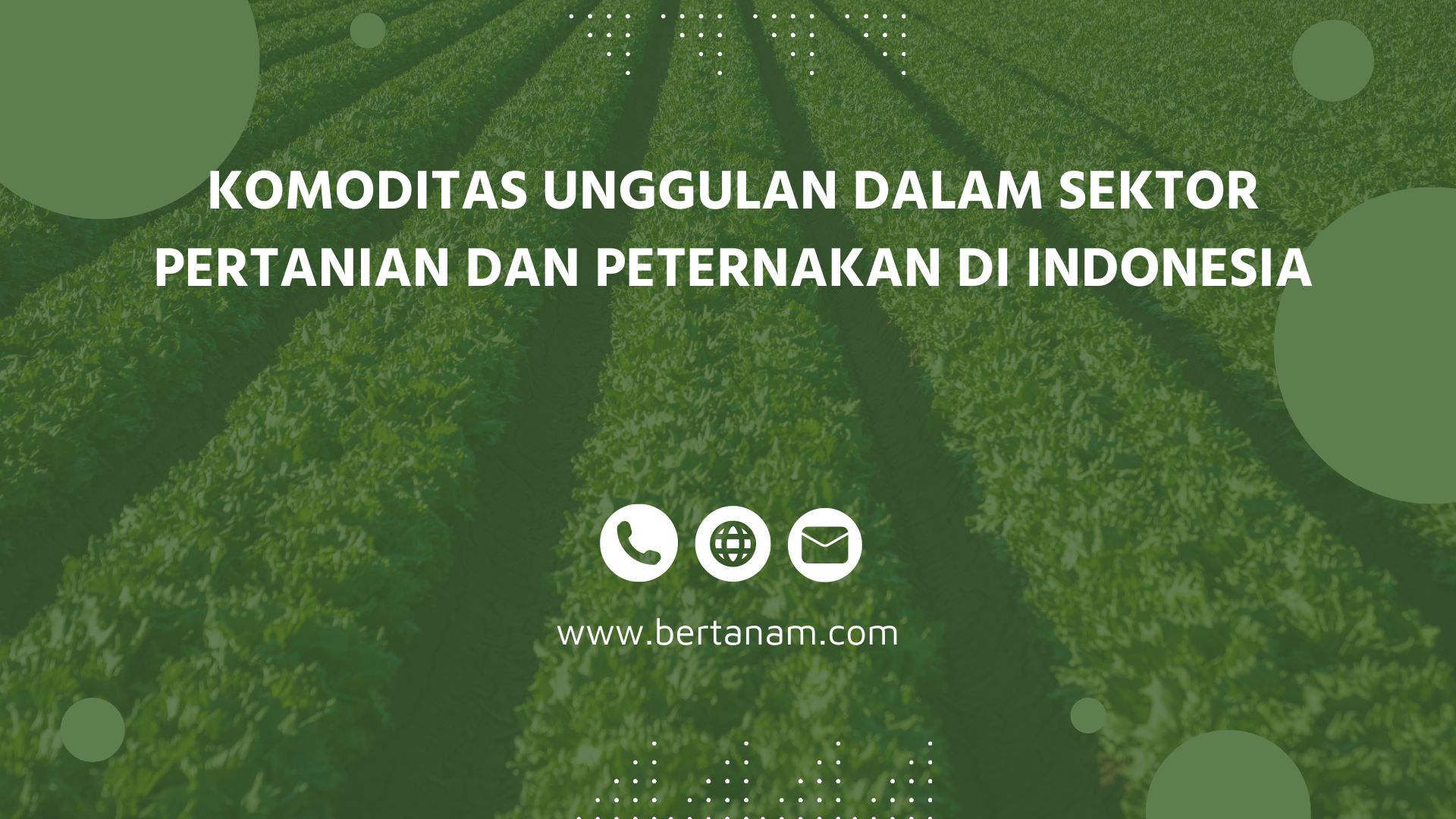 KOMODITAS UNGGULAN DALAM SEKTOR PERTANIAN DAN PETERNAKAN DI INDONESIA

www.bertanam.com